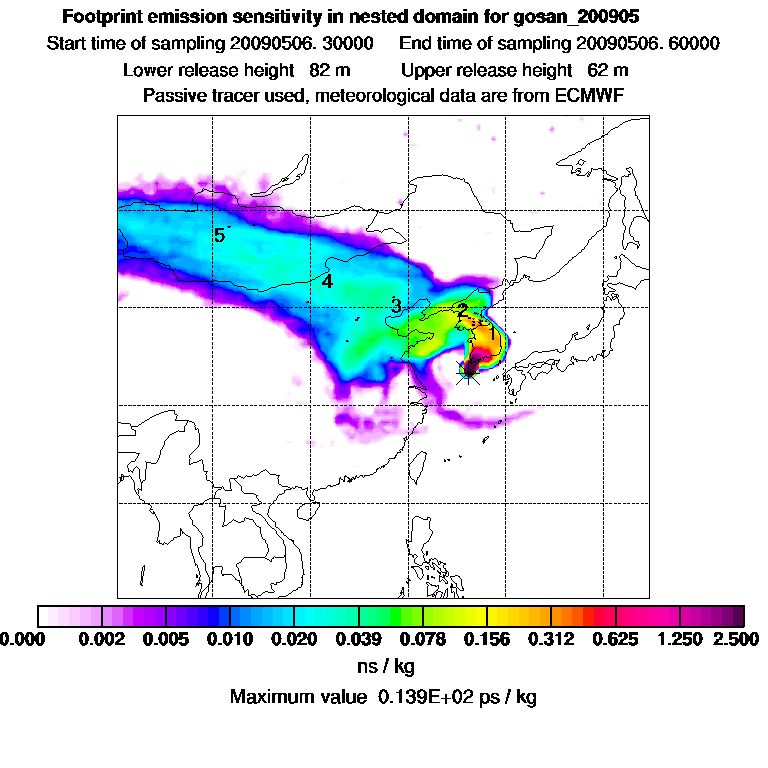 Footprint emission sensitivity in nested domain for gosan_200905

Start time of sampling 20090506. 30000    End time of sampling 20090506. 60000

Lower release height 82 m    Upper release height 62 m

Passive tracer used, meteorological data are from ECMWF

5

4

3

2

1

0.000 0.002 0.005 0.010 0.020 0.039 0.078 0.156 0.312 0.625 1.250 2.500

ns / kg

Maximum value 0.139E+02 ps / kg